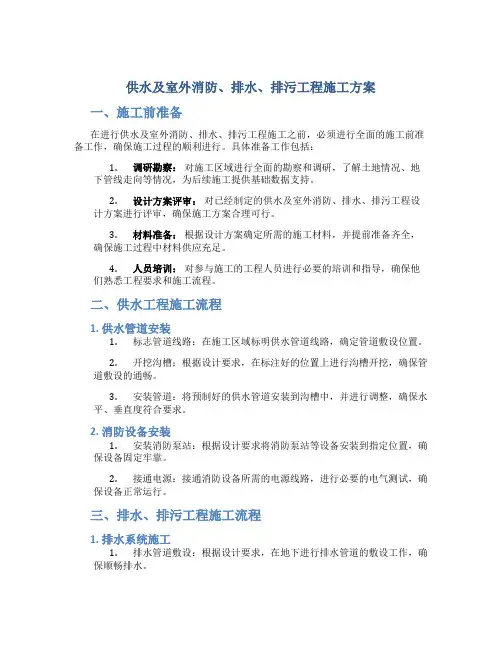 供水及室外消防、排水、排污工程施工方案

一、施工前准备

在进行供水及室外消防、排水、排污工程施工之前，必须进行全面的施工前准备工作，确保施工过程的顺利进行。具体准备工作包括：

1. 调研勘察：对施工区域进行全面的勘察和调研，了解土地情况、地下管线走向等情况，为后续施工提供基础数据支持。

2. 设计方案评审：对已经制定的供水及室外消防、排水、排污工程设计方案进行评审，确保施工方案合理可行。

3. 材料准备：根据设计方案确定所需的施工材料，并提前准备齐全，确保施工过程中材料供应充足。

4. 人员培训：对参与施工的工程人员进行必要的培训和指导，确保他们熟悉工程要求和施工流程。

二、供水工程施工流程

1. 供水管道安装

1. 标志管道线路：在施工区域标明供水管道线路，确定管道敷设位置。

2. 开挖沟槽：根据设计要求，在标注好的位置上进行沟槽开挖，确保管道敷设的通畅。

3. 安装管道：将预制好的供水管道安装到沟槽中，并进行调整，确保水平、垂直度符合要求。

2. 消防设备安装

1. 安装消防泵站：根据设计要求将消防泵站等设备安装到指定位置，确保设备固定牢靠。

2. 接通电源：接通消防设备所需的电源线路，进行必要的电气测试，确保设备正常运行。

三、排水、排污工程施工流程

1. 排水系统施工

1. 排水管道敷设：根据设计要求，在地下进行排水管道的敷设工作，确保顺畅排水。